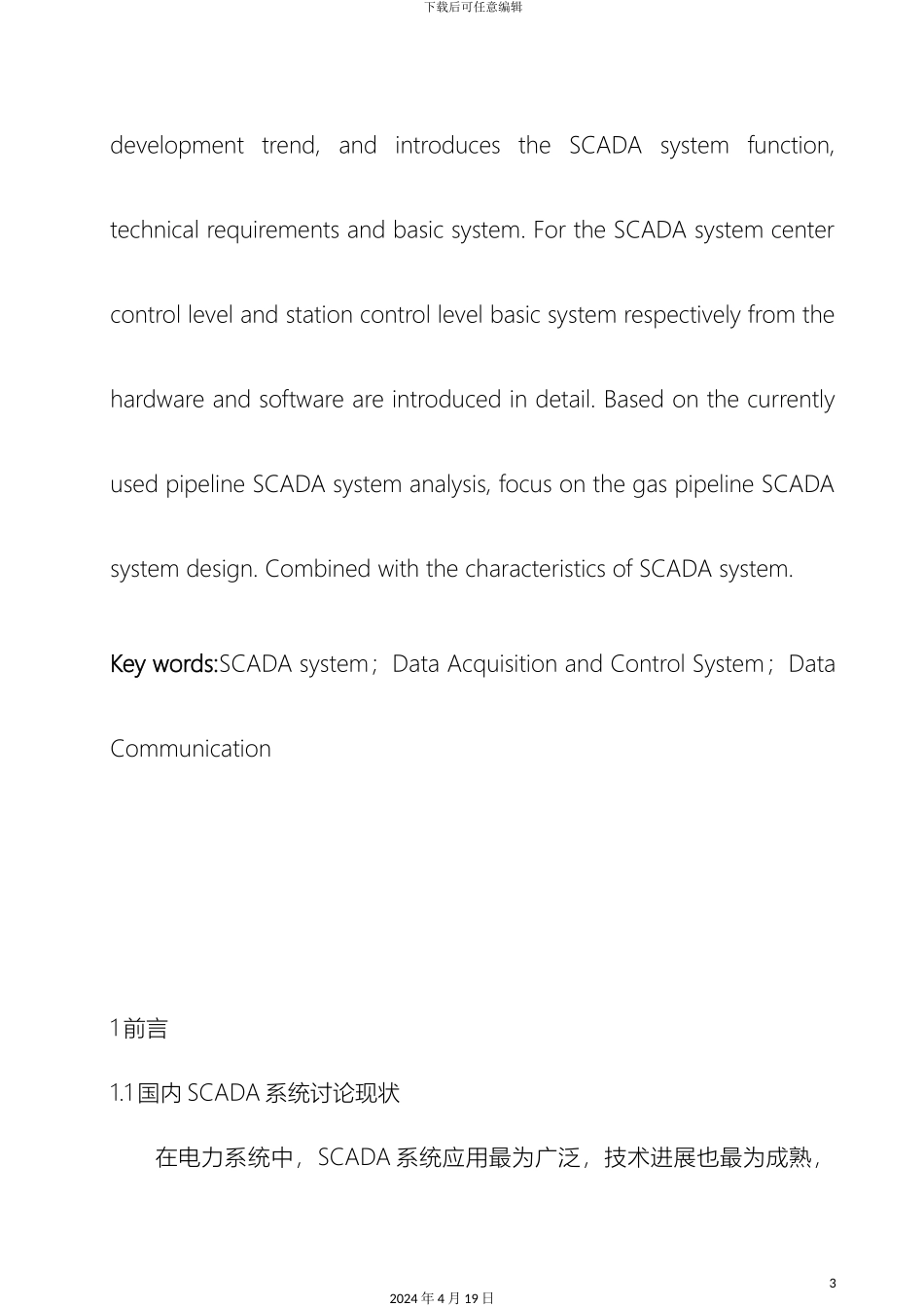 下载后可任意编辑

development trend, and introduces the SCADA system function, technical requirements and basic system. For the SCADA system center control level and station control level basic system respectively from the hardware and software are introduced in detail. Based on the currently used pipeline SCADA system analysis, focus on the gas pipeline SCADA system design. Combined with the characteristics of SCADA system.

Key words:SCADA system；Data Acquisition and Control System；Data Communication

1前言

1.1国内 SCADA 系统讨论现状

在电力系统中，SCADA 系统应用最为广泛，技术进展也最为成熟，

3

2024 年 4 月 19 日